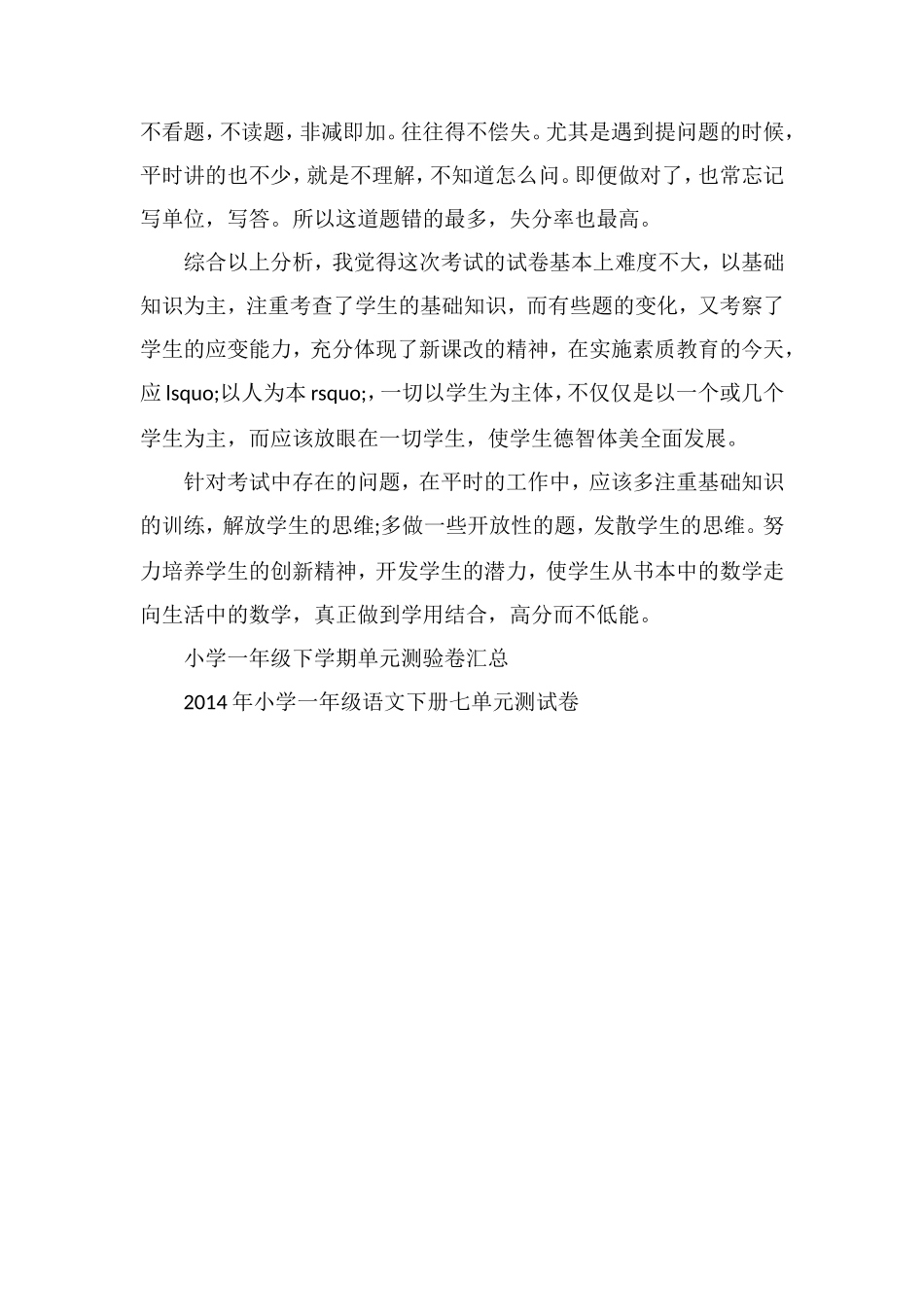 不看题，不读题，非减即加。往往得不偿失。尤其是遇到提问题的时候，平时讲的也不少，就是不理解，不知道怎么问。即便做对了，也常忘记写单位，写答。所以这道题错的最多，失分率也最高。

综合以上分析，我觉得这次考试的试卷基本上难度不大，以基础知识为主，注重考查了学生的基础知识，而有些题的变化，又考察了学生的应变能力，充分体现了新课改的精神，在实施素质教育的今天，应 lsquo;以人为本 rsquo;，一切以学生为主体，不仅仅是以一个或几个学生为主，而应该放眼在一切学生，使学生德智体美全面发展。

针对考试中存在的问题，在平时的工作中，应该多注重基础知识的训练，解放学生的思维;多做一些开放性的题，发散学生的思维。努力培养学生的创新精神，开发学生的潜力，使学生从书本中的数学走向生活中的数学，真正做到学用结合，高分而不低能。

小学一年级下学期单元测验卷汇总

2014 年小学一年级语文下册七单元测试卷